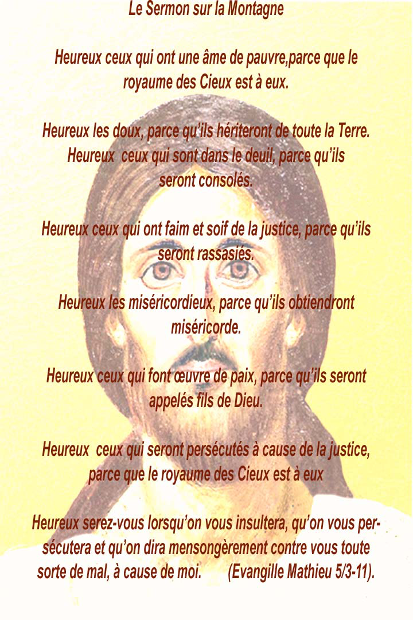 Le Sermon sur la Montagne

Heureux ceux qui ont une âme de pauvre,parce que le royaume des Cieux est à eux.

Heureux les doux, parce qu'ils hériteront de toute la Terre. Heureux ceux qui sont dans le deuil, parce qu'ils seront consolés.

Heureux ceux qui ont faim et soif de la justice, parce qu'ils seront rassasiés.

Heureux les miséricordieux, parce qu'ils obtiendront miséricorde.

Heureux ceux qui font œuvre de paix, parce qu'ils seront appelés fils de Dieu.

Heureux ceux qui seront persécutés à cause de la justice, parce que le royaume des Cieux est à eux

Heureux serez-vous lorsqu'on vous insultera, qu'on vous persécutera et qu'on dira mensongèrement contre vous toute sorte de mal, à cause de moi. (Evangille Mathieu 5/3-11).